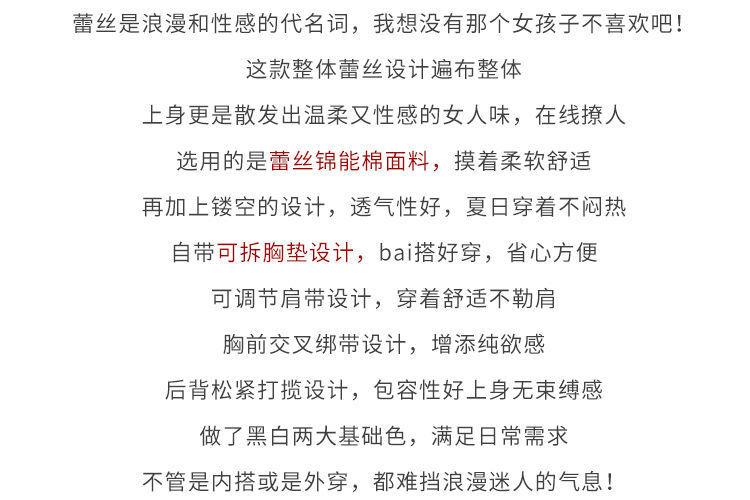 蕾丝是浪漫和性感的代名词，我想没有那个女孩子不喜欢吧！

这款整体蕾丝设计遍布整体

上身更是散发出温柔又性感的女人味，在线撩人

选用的是蕾丝锦能棉面料，摸着柔软舒适

再加上镂空的设计，透气性好，夏日穿着不闷热

自带可拆胸垫设计，bai搭好穿，省心方便

可调节肩带设计，穿着舒适不勒肩

胸前交叉绑带设计，增添纯欲感

后背松紧打揽设计，包容性好上身无束缚感

做了黑白两大基础色，满足日常需求

不管是内搭或是外穿，都难挡浪漫迷人的气息！